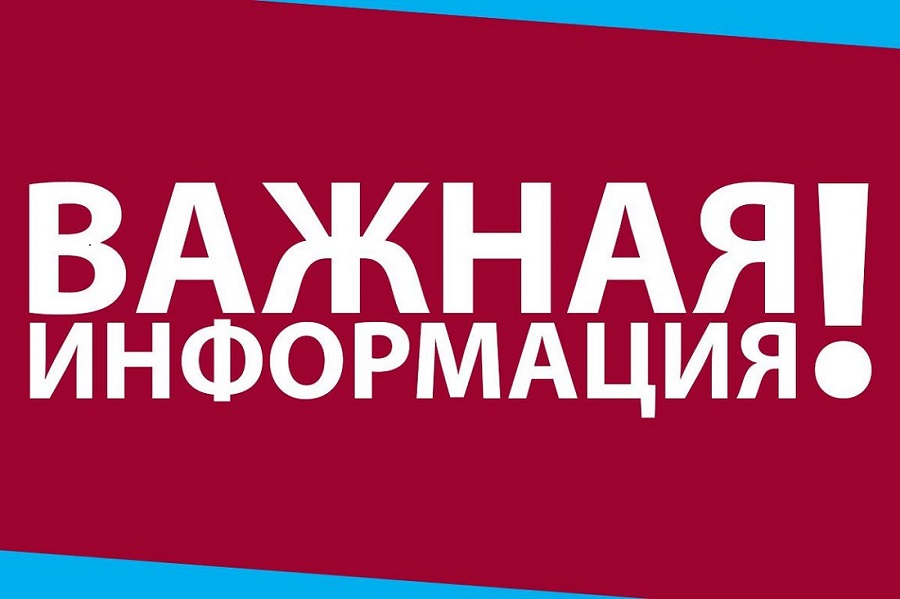 ВАЖНАЯ ИНФОРМАЦИЯ!